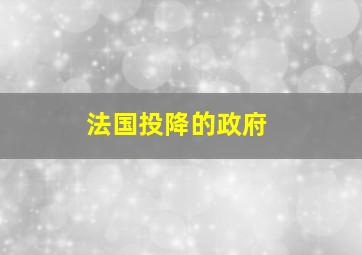 法国投降的政府